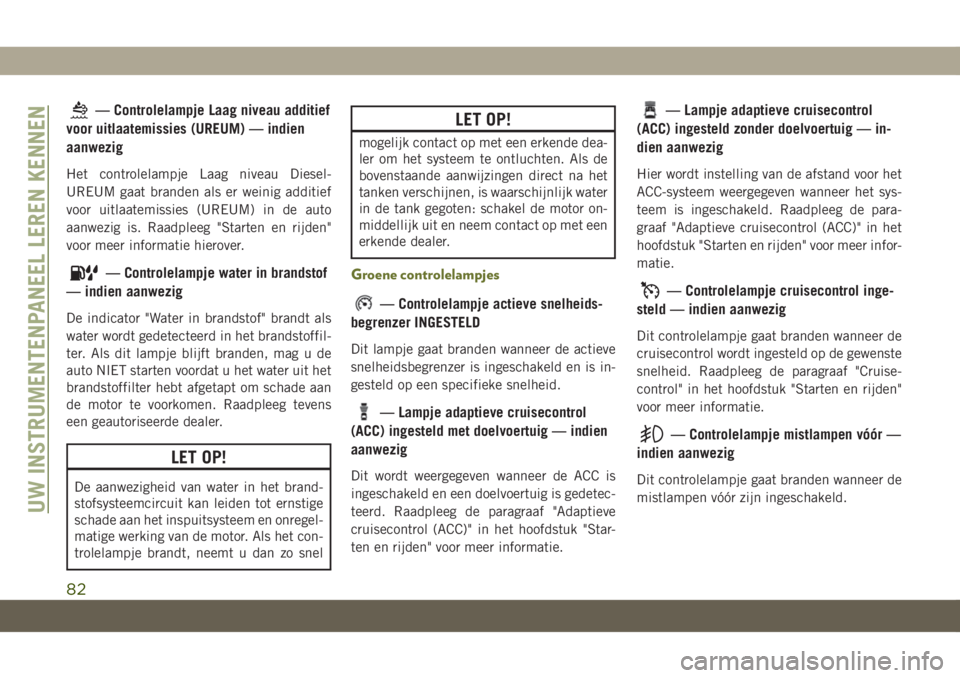 UW INSTRUMENTENPANEEL LEREN KENNEN

— Controlelampje Laag niveau additief voor uitlaatemissies (UREUM) — indien aanwezig

Het controlelampje Laag niveau Diesel-UREUM gaat branden als er weinig additief voor uitlaatemissies (UREUM) in de auto aanwezig is. Raadpleeg "Starten en rijden" voor meer informatie hierover.

— Controlelampje water in brandstof — indien aanwezig

De indicator "Water in brandstof" brandt als water wordt gedetecteerd in het brandstoffilter. Als dit lampje blijft branden, mag u de auto NIET starten voordat u het water uit het brandstoffilter hebt afgetapt om schade aan de motor te voorkomen. Raadpleeg tevens een geautoriseerde dealer.

LET OP!

De aanwezigheid van water in het brandstofsysteemcircuit kan leiden tot ernstige schade aan het inspuitsysteem en onregelmatige werking van de motor. Als het controlelampje brandt, neemt u dan zo snel

LET OP!

mogelijk contact op met een erkende dealer om het systeem te ontluchten. Als de bovenstaande aanwijzingen direct na het tanken verschijnen, is waarschijnlijk water in de tank gegoten: schakel de motor onmiddellijk uit en neem contact op met een erkende dealer.

Groene controlelampjes

— Controlelampje actieve snelheidsbegrenzer INGESTELD

Dit lampje gaat branden wanneer de actieve snelheidsbegrenzer is ingeschakeld en is ingesteld op een specifieke snelheid.

— Lampje adaptieve cruisecontrol (ACC) ingesteld met doelvoertuig — indien aanwezig

Dit wordt weergegeven wanneer de ACC is ingeschakeld en een doelvoertuig is gedetecteerd. Raadpleeg de paragraaf "Adaptieve cruisecontrol (ACC)" in het hoofdstuk "Starten en rijden" voor meer informatie.

— Lampje adaptieve cruisecontrol (ACC) ingesteld zonder doelvoertuig — indien aanwezig

Hier wordt instelling van de afstand voor het ACC-systeem weergegeven wanneer het systeem is ingeschakeld. Raadpleeg de paragraaf "Adaptieve cruisecontrol (ACC)" in het hoofdstuk "Starten en rijden" voor meer informatie.

— Controlelampje cruisecontrol ingesteld — indien aanwezig

Dit controlelampje gaat branden wanneer de cruisecontrol wordt ingesteld op de gewenste snelheid. Raadpleeg de paragraaf "Cruisecontrol" in het hoofdstuk "Starten en rijden" voor meer informatie.

— Controlelampje mistlampen vóór — indien aanwezig

Dit controlelampje gaat branden wanneer de mistlampen vóór zijn ingeschakeld.

82

carmanualsonline.info